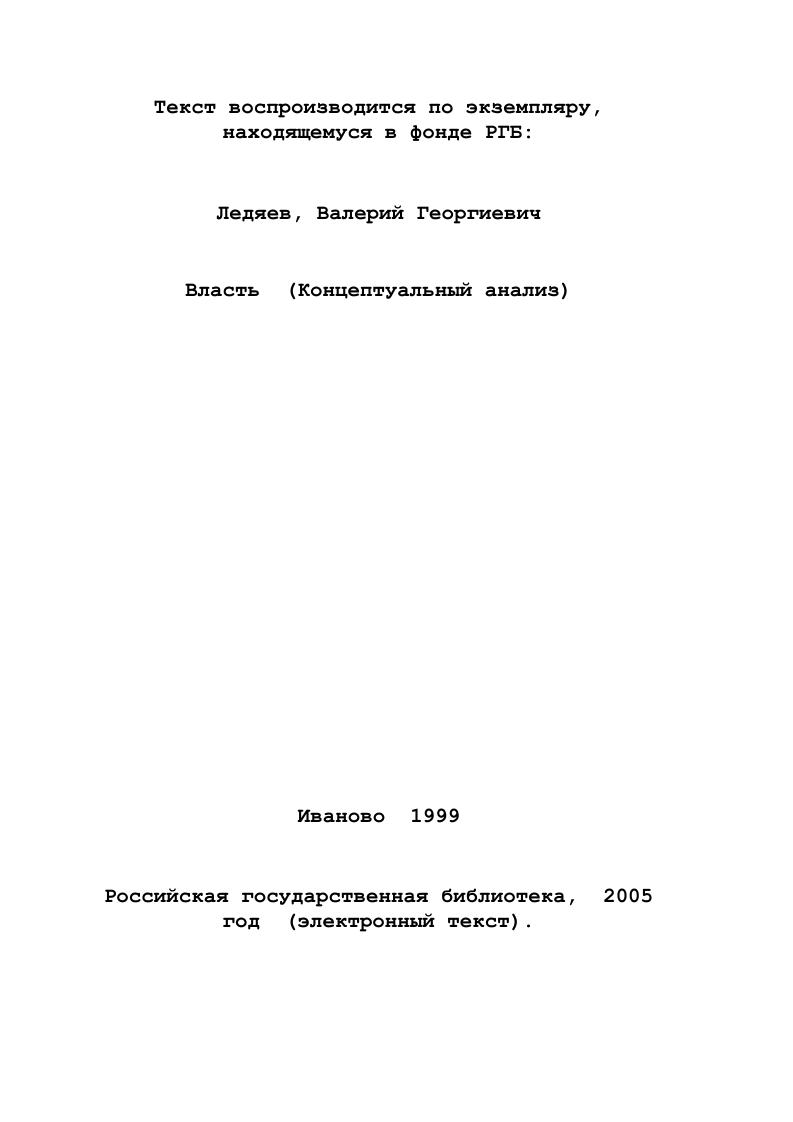 Текст воспроизводится по экземпляру, находящемуся в фонде РГБ:

Ледяев, Валерий Георгиевич

Власть (Концептуальный анализ)

Иваново 1999

Российская государственная библиотека, 2005 год (электронный текст).